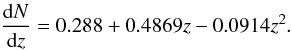 $\frac{dN}{dz} = 0.288 + 0.4869z - 0.0914z^2.$